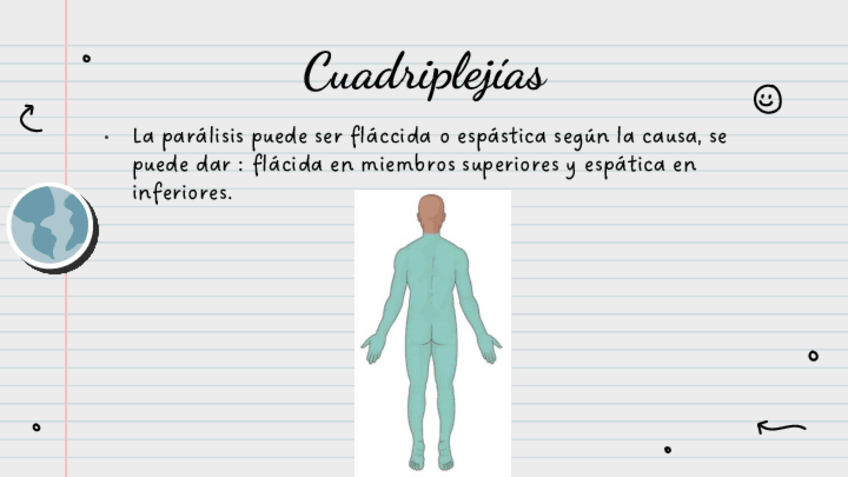 Cuadriplejías

• La parálisis puede ser fláccida o espástica según la causa, se puede dar : flácida en miembros superiores y espática en inferiores.